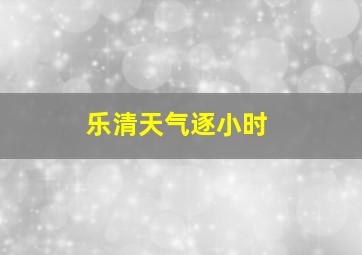 乐清天气逐小时